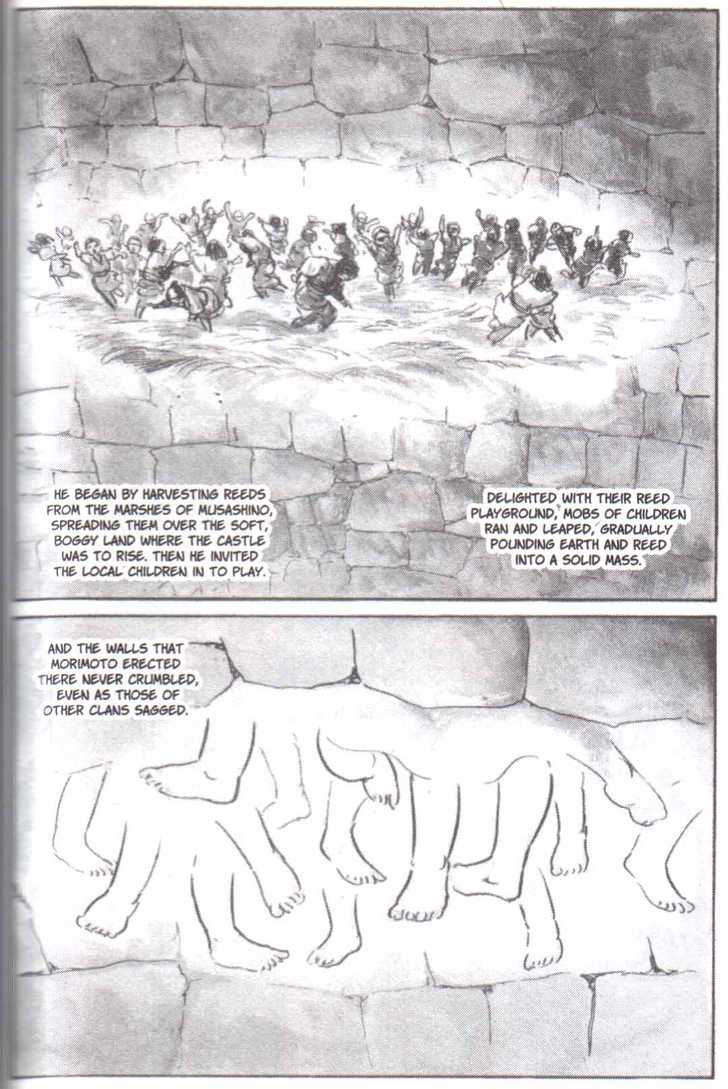 HE BEGAN BY HARVESTING REEDS FROM THE MARSHES OF MUSASHINO, SPREADING THEM OVER THE SOFT, BOGGY LAND WHERE THE CASTLE WAS TO RISE. THEN HE INVITED THE LOCAL CHILDREN IN TO PLAY.

DELIGHTED WITH THEIR REED PLAYGROUND, MOBS OF CHILDREN RAN AND LEAPED, GRADUALLY POUNDING EARTH AND REED INTO A SOLID MASS.

AND THE WALLS THAT MORIMOTO ERECTED THERE NEVER CRUMBLED, EVEN AS THOSE OF OTHER CLANS SAGGED.